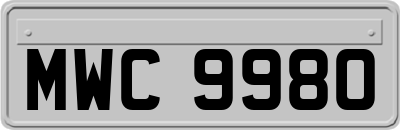 MWC 9980